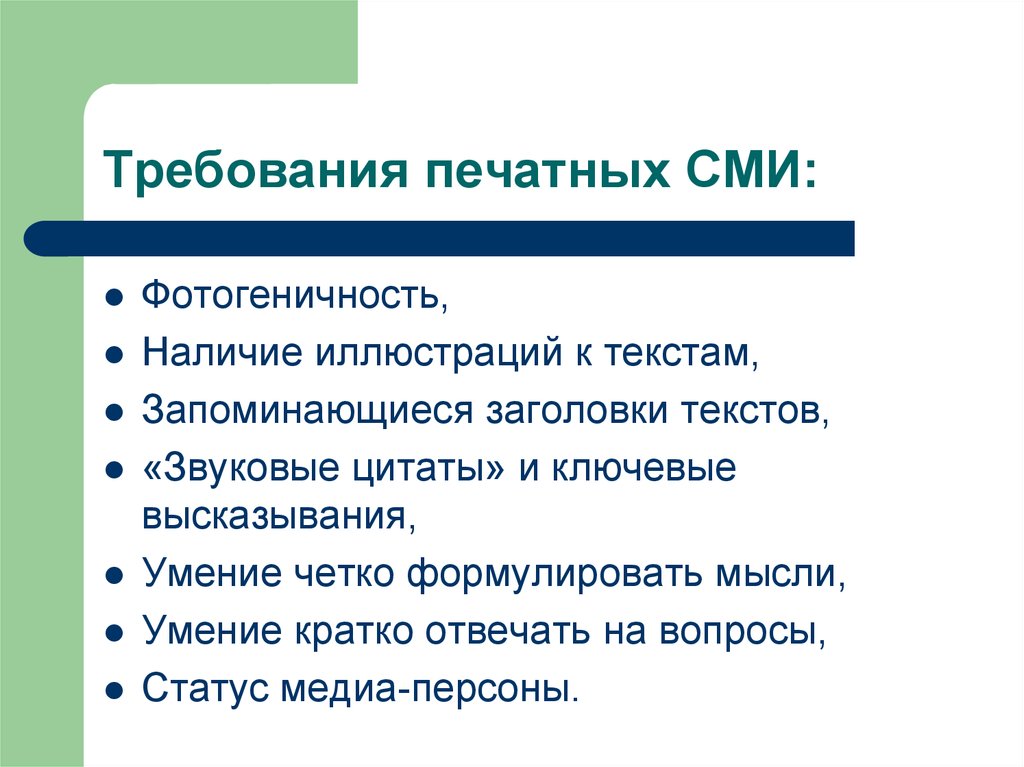 Требования печатных СМИ:

- Фотогеничность,
- Наличие иллюстраций к текстам,
- Запоминающиеся заголовки текстов,
- «Звуковые цитаты» и ключевые высказывания,
- Умение четко формулировать мысли,
- Умение кратко отвечать на вопросы,
- Статус медиа-персоны.